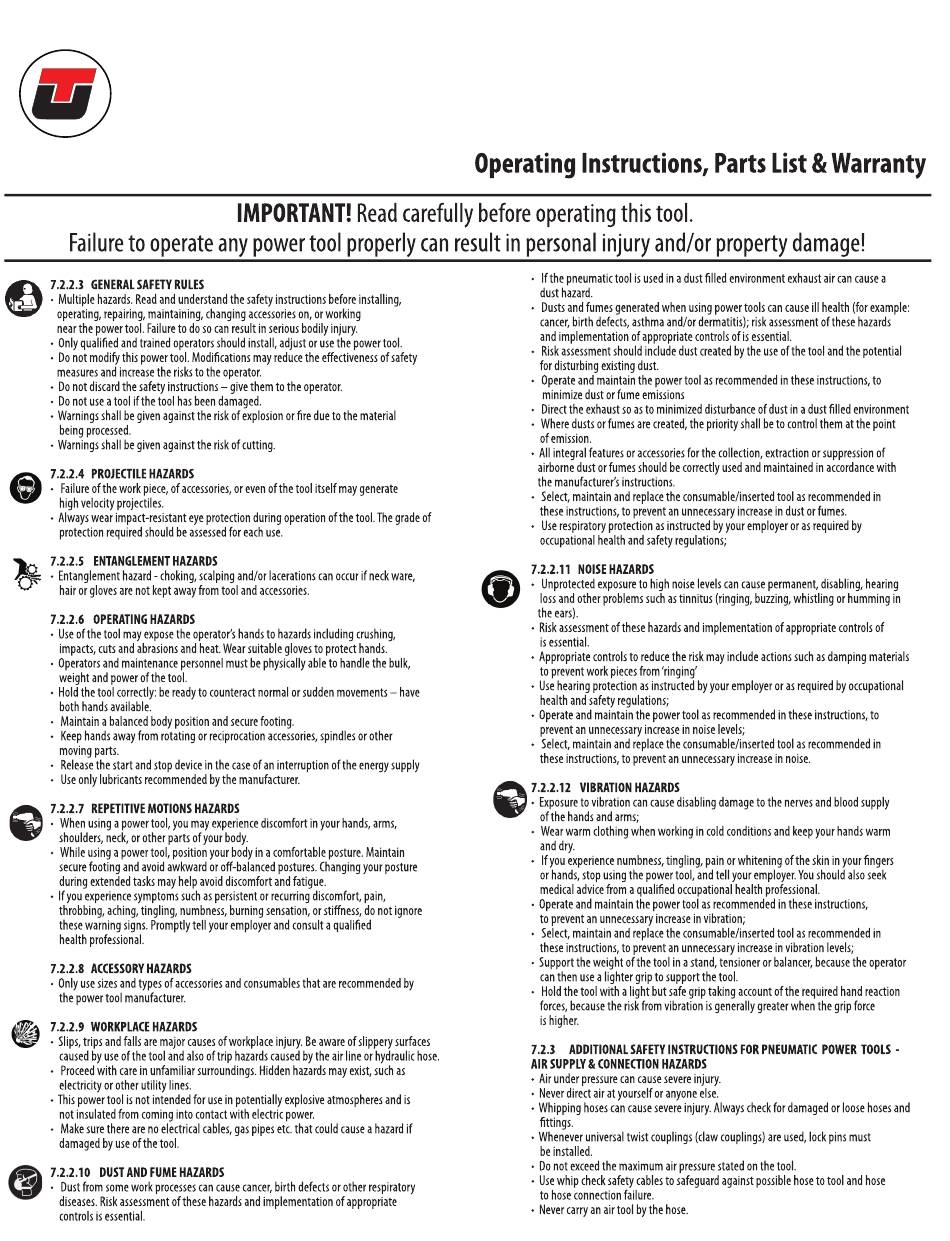 Operating Instructions, Parts List & Warranty

IMPORTANT! Read carefully before operating this tool.
Failure to operate any power tool properly can result in personal injury and/or property damage!

7.2.2.3 GENERAL SAFETY RULES
• Multiple hazards. Read and understand the safety instructions before installing, operating, repairing, maintaining, changing accessories on, or working near the power tool. Failure to do so can result in serious bodily injury.
• Only qualified and trained operators should install, adjust or use the power tool.
• Do not modify this power tool. Modifications may reduce the effectiveness of safety measures and increase the risks to the operator.
• Do not discard the safety instructions – give them to the operator.
• Do not use a tool if the tool has been damaged.
• Warnings shall be given against the risk of explosion or fire due to the material being processed.
• Warnings shall be given against the risk of cutting.

7.2.2.4 PROJECTILE HAZARDS
• Failure of the work piece, of accessories, or even of the tool itself may generate high velocity projectiles.
• Always wear impact-resistant eye protection during operation of the tool. The grade of protection required should be assessed for each use.

7.2.2.5 ENTANGLEMENT HAZARDS
• Entanglement hazard - choking, scalping and/or lacerations can occur if neck ware, hair or gloves are not kept away from tool and accessories.

7.2.2.6 OPERATING HAZARDS
• Use of the tool may expose the operator's hands to hazards including crushing, impacts, cuts and abrasions and heat. Wear suitable gloves to protect hands.
• Operators and maintenance personnel must be physically able to handle the bulk, weight and power of the tool.
• Hold the tool correctly: be ready to counteract normal or sudden movements – have both hands available.
• Maintain a balanced body position and secure footing.
• Keep hands away from rotating or reciprocation accessories, spindles or other moving parts.
• Release the start and stop device in the case of an interruption of the energy supply
• Use only lubricants recommended by the manufacturer.

7.2.2.7 REPETITIVE MOTIONS HAZARDS
• When using a power tool, you may experience discomfort in your hands, arms, shoulders, neck, or other parts of your body.
• While using a power tool, position your body in a comfortable posture. Maintain secure footing and avoid awkward or off-balanced postures. Changing your posture during extended tasks may help avoid discomfort and fatigue.
• If you experience symptoms such as persistent or recurring discomfort, pain, throbbing, aching, tingling, numbness, burning sensation, or stiffness, do not ignore these warning signs. Promptly tell your employer and consult a qualified health professional.

7.2.2.8 ACCESSORY HAZARDS
• Only use sizes and types of accessories and consumables that are recommended by the power tool manufacturer.

7.2.2.9 WORKPLACE HAZARDS
• Slips, trips and falls are major causes of workplace injury. Be aware of slippery surfaces caused by use of the tool and also of trip hazards caused by the air line or hydraulic hose.
• Proceed with care in unfamiliar surroundings. Hidden hazards may exist, such as electricity or other utility lines.
• This power tool is not intended for use in potentially explosive atmospheres and is not insulated from coming into contact with electric power.
• Make sure there are no electrical cables, gas pipes etc. that could cause a hazard if damaged by use of the tool.

7.2.2.10 DUST AND FUME HAZARDS
• Dust from some work processes can cause cancer, birth defects or other respiratory diseases. Risk assessment of these hazards and implementation of appropriate controls is essential.
• If the pneumatic tool is used in a dust filled environment exhaust air can cause a dust hazard.
• Dusts and fumes generated when using power tools can cause ill health (for example: cancer, birth defects, asthma and/or dermatitis); risk assessment of these hazards and implementation of appropriate controls of is essential.
• Risk assessment should include dust created by the use of the tool and the potential for disturbing existing dust.
• Operate and maintain the power tool as recommended in these instructions, to minimize dust or fume emissions
• Direct the exhaust so as to minimized disturbance of dust in a dust filled environment
• Where dusts or fumes are created, the priority shall be to control them at the point of emission.
• All integral features or accessories for the collection, extraction or suppression of airborne dust or fumes should be correctly used and maintained in accordance with the manufacturer's instructions.
• Select, maintain and replace the consumable/inserted tool as recommended in these instructions, to prevent an unnecessary increase in dust or fumes.
• Use respiratory protection as instructed by your employer or as required by occupational health and safety regulations;

7.2.2.11 NOISE HAZARDS
• Unprotected exposure to high noise levels can cause permanent, disabling, hearing loss and other problems such as tinnitus (ringing, buzzing, whistling or humming in the ears).
• Risk assessment of these hazards and implementation of appropriate controls of is essential.
• Appropriate controls to reduce the risk may include actions such as damping materials to prevent work pieces from 'ringing'
• Use hearing protection as instructed by your employer or as required by occupational health and safety regulations;
• Operate and maintain the power tool as recommended in these instructions, to prevent an unnecessary increase in noise levels;
• Select, maintain and replace the consumable/inserted tool as recommended in these instructions, to prevent an unnecessary increase in noise.

7.2.2.12 VIBRATION HAZARDS
• Exposure to vibration can cause disabling damage to the nerves and blood supply of the hands and arms;
• Wear warm clothing when working in cold conditions and keep your hands warm and dry.
• If you experience numbness, tingling, pain or whitening of the skin in your fingers or hands, stop using the power tool, and tell your employer. You should also seek medical advice from a qualified occupational health professional.
• Operate and maintain the power tool as recommended in these instructions, to prevent an unnecessary increase in vibration;
• Select, maintain and replace the consumable/inserted tool as recommended in these instructions, to prevent an unnecessary increase in vibration levels;
• Support the weight of the tool in a stand, tensioner or balancer, because the operator can then use a lighter grip to support the tool.
• Hold the tool with a light but safe grip taking account of the required hand reaction forces, because the risk from vibration is generally greater when the grip force is higher.

7.2.3 ADDITIONAL SAFETY INSTRUCTIONS FOR PNEUMATIC POWER TOOLS - AIR SUPPLY & CONNECTION HAZARDS
• Air under pressure can cause severe injury.
• Never direct air at yourself or anyone else.
• Whipping hoses can cause severe injury. Always check for damaged or loose hoses and fittings.
• Whenever universal twist couplings (claw couplings) are used, lock pins must be installed.
• Do not exceed the maximum air pressure stated on the tool.
• Use whip check safety cables to safeguard against possible hose to tool and hose to hose connection failure.
• Never carry an air tool by the hose.